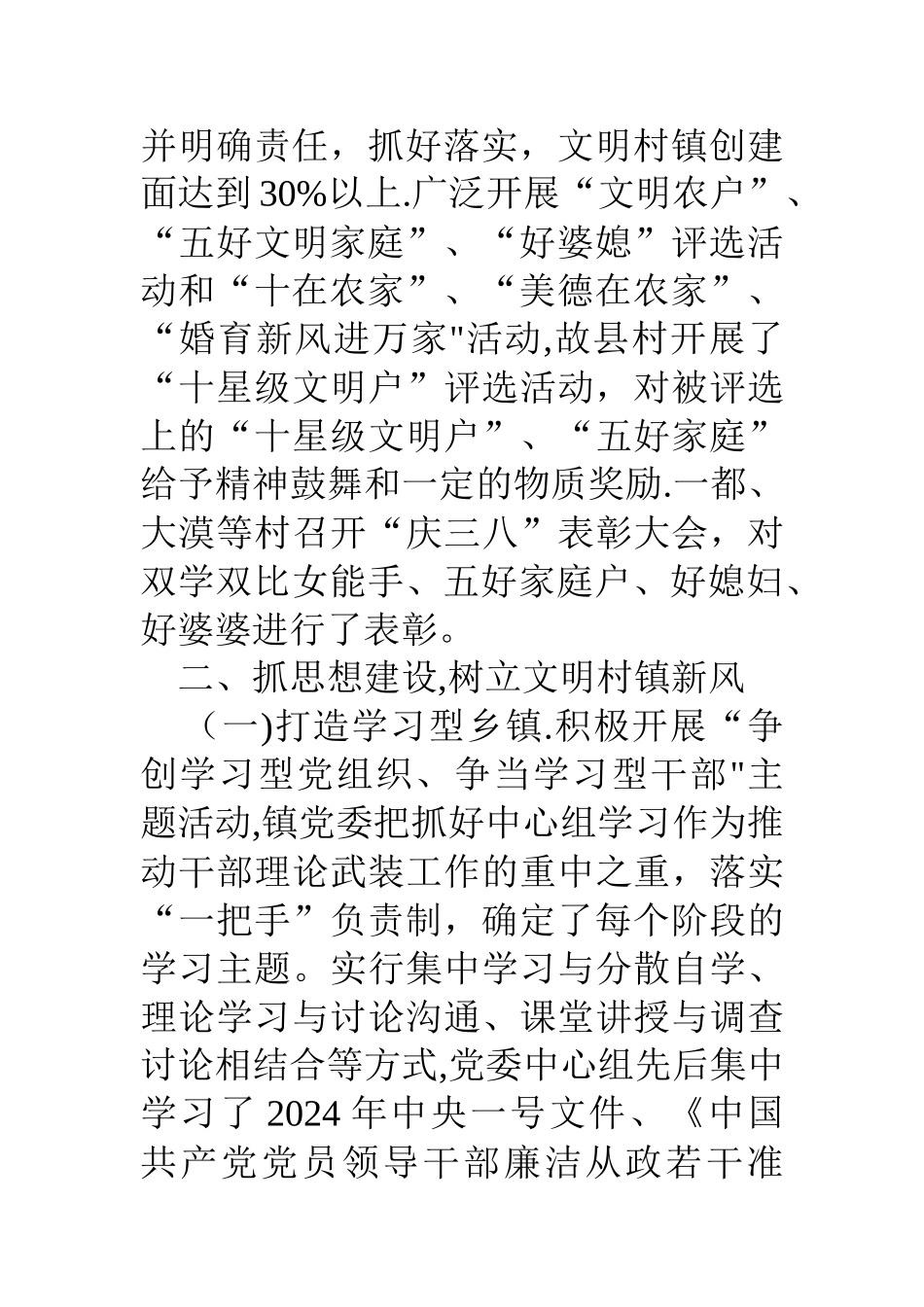 并明确责任，抓好落实，文明村镇创建面达到30%以上.广泛开展“文明农户”、“五好文明家庭”、“好婆媳”评选活动和“十在农家”、“美德在农家”、“婚育新风进万家"活动,故县村开展了“十星级文明户”评选活动，对被评选上的“十星级文明户”、“五好家庭”给予精神鼓舞和一定的物质奖励.一都、大漠等村召开“庆三八”表彰大会，对双学双比女能手、五好家庭户、好媳妇、好婆婆进行了表彰。

二、抓思想建设,树立文明村镇新风

（一)打造学习型乡镇.积极开展“争创学习型党组织、争当学习型干部"主题活动,镇党委把抓好中心组学习作为推动干部理论武装工作的重中之重，落实“一把手”负责制，确定了每个阶段的学习主题。实行集中学习与分散自学、理论学习与讨论沟通、课堂讲授与调查讨论相结合等方式,党委中心组先后集中学习了2024年中央一号文件、《中国共产党党员领导干部廉洁从政若干准